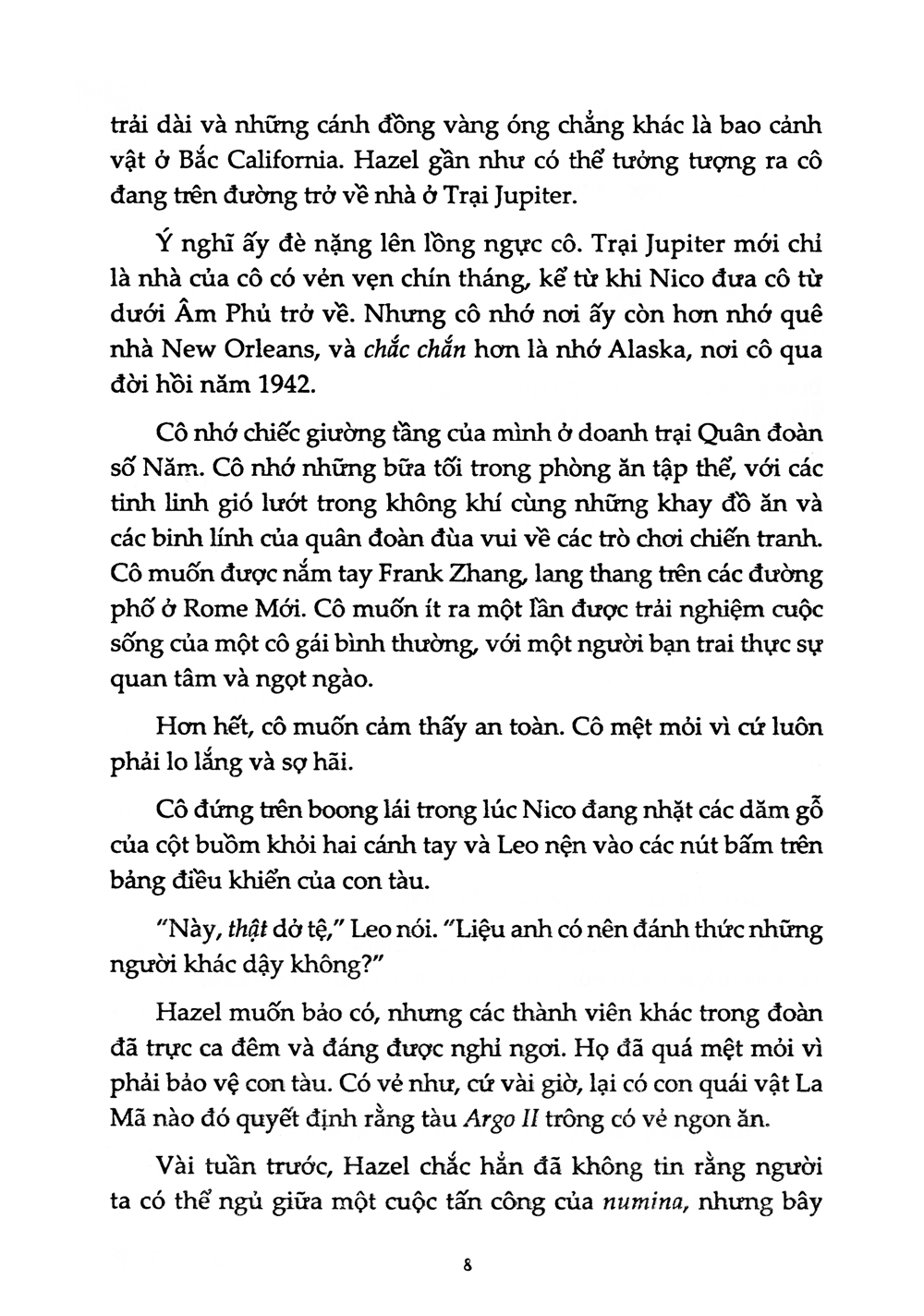 trải dài và những cánh đồng vàng óng chẳng khác là bao cảnh vật ở Bắc California. Hazel gần như có thể tưởng tượng ra cô đang trên đường trở về nhà ở Trại Jupiter.

Ý nghĩ ấy đè nặng lên lồng ngực cô. Trại Jupiter mới chỉ là nhà của cô có vẻn vẹn chín tháng, kể từ khi Nico đưa cô từ dưới Âm Phủ trở về. Nhưng cô nhớ nơi ấy còn hơn nhớ quê nhà New Orleans, và chắc chắn hơn là nhớ Alaska, nơi cô qua đời hồi năm 1942.

Cô nhớ chiếc giường tầng của mình ở doanh trại Quân đoàn số Năm. Cô nhớ những bữa tối trong phòng ăn tập thể, với các tinh linh gió lướt trong không khí cùng những khay đồ ăn và các binh lính của quân đoàn đùa vui về các trò chơi chiến tranh. Cô muốn được nắm tay Frank Zhang, lang thang trên các đường phố ở Rome Mới. Cô muốn ít ra một lần được trải nghiệm cuộc sống của một cô gái bình thường, với một người bạn trai thực sự quan tâm và ngọt ngào.

Hơn hết, cô muốn cảm thấy an toàn. Cô mệt mỏi vì cứ luôn phải lo lắng và sợ hãi.

Cô đứng trên boong lái trong lúc Nico đang nhặt các dăm gỗ của cột buồm khỏi hai cánh tay và Leo nện vào các nút bấm trên bảng điều khiển của con tàu.

"Này, thật dở tệ," Leo nói. "Liệu anh có nên đánh thức những người khác dậy không?"

Hazel muốn bảo có, nhưng các thành viên khác trong đoàn đã trực ca đêm và đáng được nghỉ ngơi. Họ đã quá mệt mỏi vì phải bảo vệ con tàu. Có vẻ như, cứ vài giờ, lại có con quái vật La Mã nào đó quyết định rằng tàu Argo II trông có vẻ ngon ăn.

Vài tuần trước, Hazel chắc hẳn đã không tin rằng người ta có thể ngủ giữa một cuộc tấn công của numina, nhưng bây

8